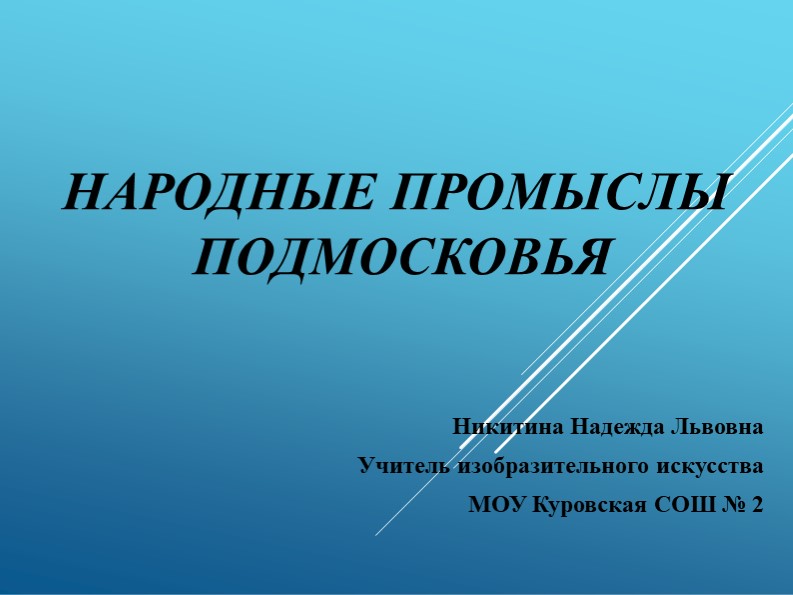 НАРОДНЫЕ ПРОМЫСЛЫ ПОДМОСКОВЬЯ

Никитина Надежда Львовна

Учитель изобразительного искусства

МОУ Куровская СОШ № 2